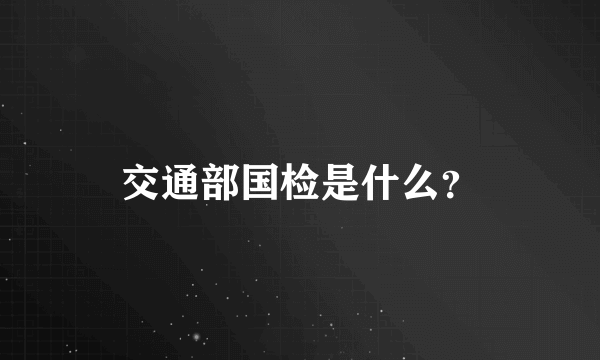 交通部国检是什么?